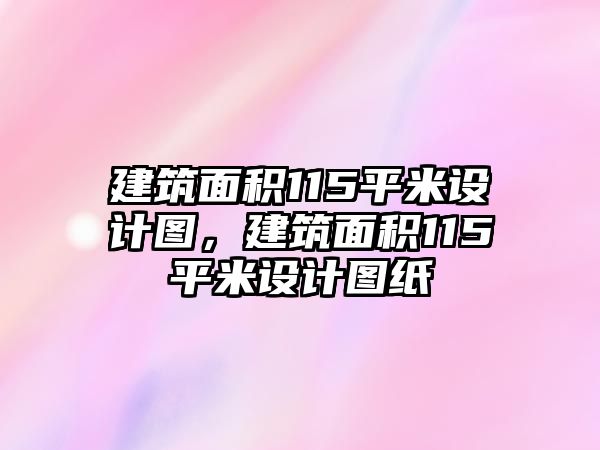 建筑面积115平米设计图，建筑面积115平米设计图纸